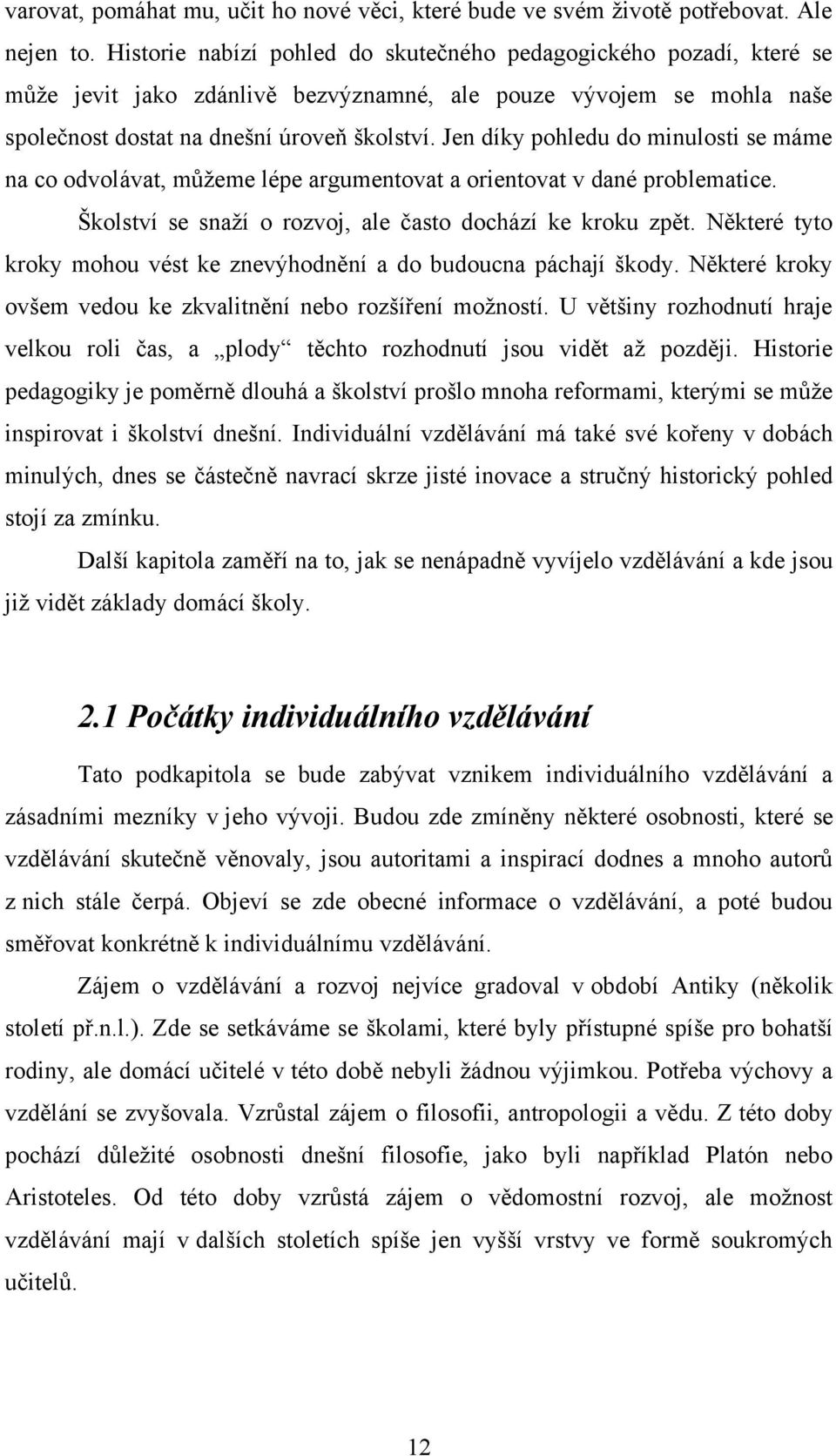 varovat, pomáhat mu, učit ho nové věci, které bude ve svém životě potřebovat. Ale nejen to. Historie nabízí pohled do skutečného pedagogického pozadí, které se může jevit jako zdánlivě bezvýznamné, ale pouze vývojem se mohla naše společnost dostat na dnešní úroveň školství. Jen díky pohledu do minulosti se máme na co odvolávat, můžeme lépe argumentovat a orientovat v dané problematice.

Školství se snaží o rozvoj, ale často dochází ke kroku zpět. Některé tyto kroky mohou vést ke znevýhodnění a do budoucna páchají škody. Některé kroky ovšem vedou ke zkvalitnění nebo rozšíření možností. U většiny rozhodnutí hraje velkou roli čas, a „plody“ těchto rozhodnutí jsou vidět až později. Historie pedagogiky je poměrně dlouhá a školství prošlo mnoha reformami, kterými se může inspirovat i školství dnešní. Individuální vzdělávání má také své kořeny v dobách minulých, dnes se částečně navrací skrze jisté inovace a stručný historický pohled stojí za zmínku.

Další kapitola zaměří na to, jak se nenápadně vyvíjelo vzdělávání a kde jsou již vidět základy domácí školy.

2.1 Počátky individuálního vzdělávání

Tato podkapitola se bude zabývat vznikem individuálního vzdělávání a zásadními mezníky v jeho vývoji. Budou zde zmíněny některé osobnosti, které se vzdělávání skutečně věnovaly, jsou autoritami a inspirací dodnes a mnoho autorů z nich stále čerpá. Objeví se zde obecné informace o vzdělávání, a poté budou směřovat konkrétně k individuálnímu vzdělávání.

Zájem o vzdělávání a rozvoj nejvíce gradoval v období Antiky (několik století př.n.l.). Zde se setkáváme se školami, které byly přístupné spíše pro bohatší rodiny, ale domácí učitelé v této době nebyli žádnou výjimkou. Potřeba výchovy a vzdělání se zvyšovala. Vzrůstal zájem o filosofii, antropologii a vědu. Z této doby pochází důležité osobnosti dnešní filosofie, jako byli například Platón nebo Aristoteles. Od této doby vzrůstá zájem o vědomostní rozvoj, ale možnost vzdělávání mají v dalších stoletích spíše jen vyšší vrstvy ve formě soukromých učitelů.

12